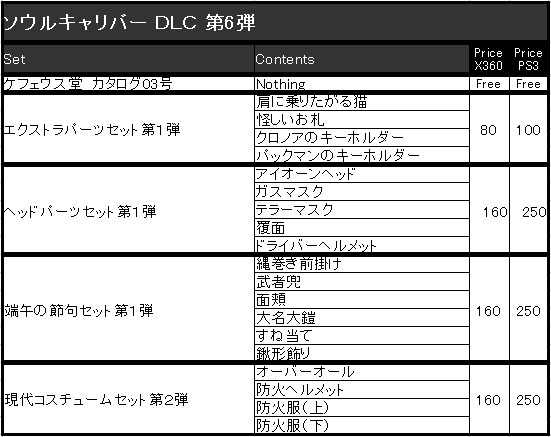 ソウルキャリバー DLC 第6弾

| Set | Contents | Price X360 | Price PS3 |
|---|---|---|---|
| ケフェウス堂 カタログ03号 | Nothing | Free | Free |
| エクストラパーツセット第1弾 | 肩に乗りたがる猫 | 80 | 100 |
| | 怪しいお札 | | |
| | クロノアのキーホルダー | | |
| | パックマンのキーホルダー | | |
| ヘッドパーツセット第1弾 | アイオーンヘッド | 160 | 250 |
| | ガスマスク | | |
| | テラーマスク | | |
| | 覆面 | | |
| | ドライバーヘルメット | | |
| 端午の節句セット第1弾 | 縄巻き前掛け | 160 | 250 |
| | 武者兜 | | |
| | 面頬 | | |
| | 大名大鎧 | | |
| | すね当て | | |
| | 鍬形飾り | | |
| 現代コスチュームセット第2弾 | オーバーオール | 160 | 250 |
| | 防火ヘルメット | | |
| | 防火服(上) | | |
| | 防火服(下) | | |